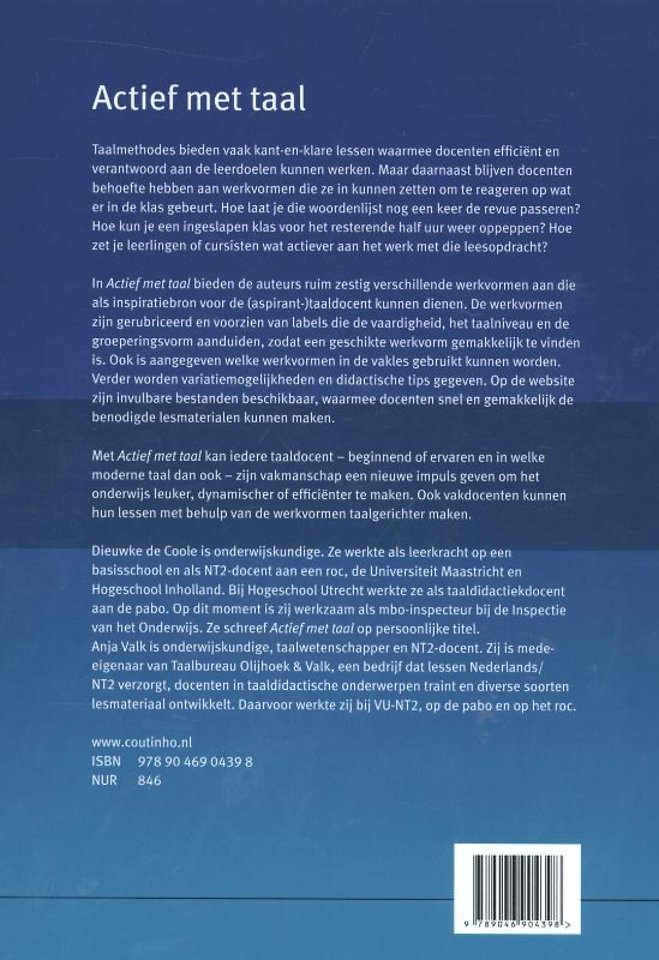 Actief met taal

Taalmethodes bieden vaak kant-en-klare lessen waarmee docenten efficiënt en verantwoord aan de leerdoelen kunnen werken. Maar daarnaast blijven docenten behoefte hebben aan werkvormen die ze in kunnen zetten om te reageren op wat er in de klas gebeurt. Hoe laat je die woordenlijst nog een keer de revue passeren? Hoe kun je een ingeslapen klas voor het resterende half uur weer oppeppen? Hoe zet je leerlingen of cursisten wat actiever aan het werk met die leesopdracht?

In Actief met taal bieden de auteurs ruim zestig verschillende werkvormen aan die als inspiratiebron voor de (aspirant-)taaldocent kunnen dienen. De werkvormen zijn gerubriceerd en voorzien van labels die de vaardigheid, het taalniveau en de groeperingsvorm aanduiden, zodat een geschikte werkvorm gemakkelijk te vinden is. Ook is aangegeven welke werkvormen in de vakles gebruikt kunnen worden. Verder worden variatiemogelijkheden en didactische tips gegeven. Op de website zijn invulbare bestanden beschikbaar, waarmee docenten snel en gemakkelijk de benodigde lesmaterialen kunnen maken.

Met Actief met taal kan iedere taaldocent – beginnend of ervaren en in welke moderne taal dan ook – zijn vakmanschap een nieuwe impuls geven om het onderwijs leuker, dynamischer of efficiënter te maken. Ook vakdocenten kunnen hun lessen met behulp van de werkvormen taalgerichter maken.

Dieuwke de Coole is onderwijskundige. Ze werkte als leerkracht op een basisschool en als NT2-docent aan een roc, de Universiteit Maastricht en Hogeschool Inholland. Bij Hogeschool Utrecht werkte ze als taaldidactiekdocent aan de pabo. Op dit moment is zij werkzaam als mbo-inspecteur bij de Inspectie van het Onderwijs. Ze schreef Actief met taal op persoonlijke titel.
Anja Valk is onderwijskundige, taalwetenschapper en NT2-docent. Zij is mede-eigenaar van Taalbureau Olijhoek & Valk, een bedrijf dat lessen Nederlands/NT2 verzorgt, docenten in taaldidactische onderwerpen traint en diverse soorten lesmateriaal ontwikkelt. Daarvoor werkte zij bij VU-NT2, op de pabo en op het roc.

www.coutinho.nl
ISBN 978 90 469 0439 8
NUR 846

9 789046 904398 >